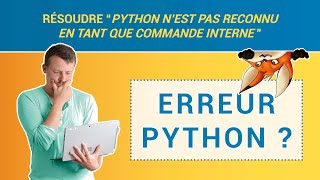 RÉSOUDRE "PYTHON N'EST PAS RECONNU EN TANT QUE COMMANDE INTERNE"

ERREUR PYTHON ?